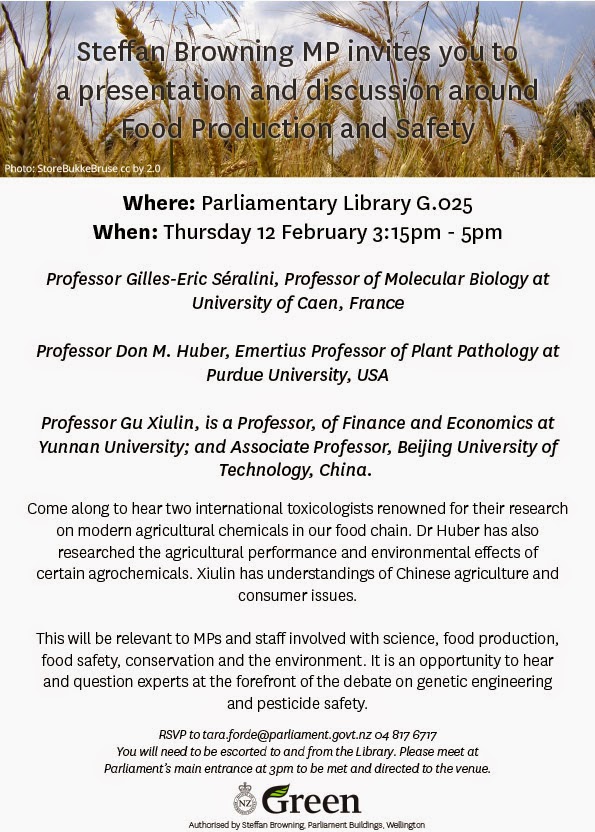 Steffan Browning MP invites you to a presentation and discussion around Food Production and Safety

Photo: StoreBukkeBruse cc by 2.0

Where: Parliamentary Library G.025
When: Thursday 12 February 3:15pm - 5pm

Professor Gilles-Eric Séralini, Professor of Molecular Biology at University of Caen, France

Professor Don M. Huber, Emertius Professor of Plant Pathology at Purdue University, USA

Professor Gu Xiulin, is a Professor, of Finance and Economics at Yunnan University; and Associate Professor, Beijing University of Technology, China.

Come along to hear two international toxicologists renowned for their research on modern agricultural chemicals in our food chain. Dr Huber has also researched the agricultural performance and environmental effects of certain agrochemicals. Xiulin has understandings of Chinese agriculture and consumer issues.

This will be relevant to MPs and staff involved with science, food production, food safety, conservation and the environment. It is an opportunity to hear and question experts at the forefront of the debate on genetic engineering and pesticide safety.

RSVP to tara.forde@parliament.govt.nz 04 817 6717
You will need to be escorted to and from the Library. Please meet at Parliament's main entrance at 3pm to be met and directed to the venue.

NZ Green

Authorised by Steffan Browning, Parliament Buildings, Wellington